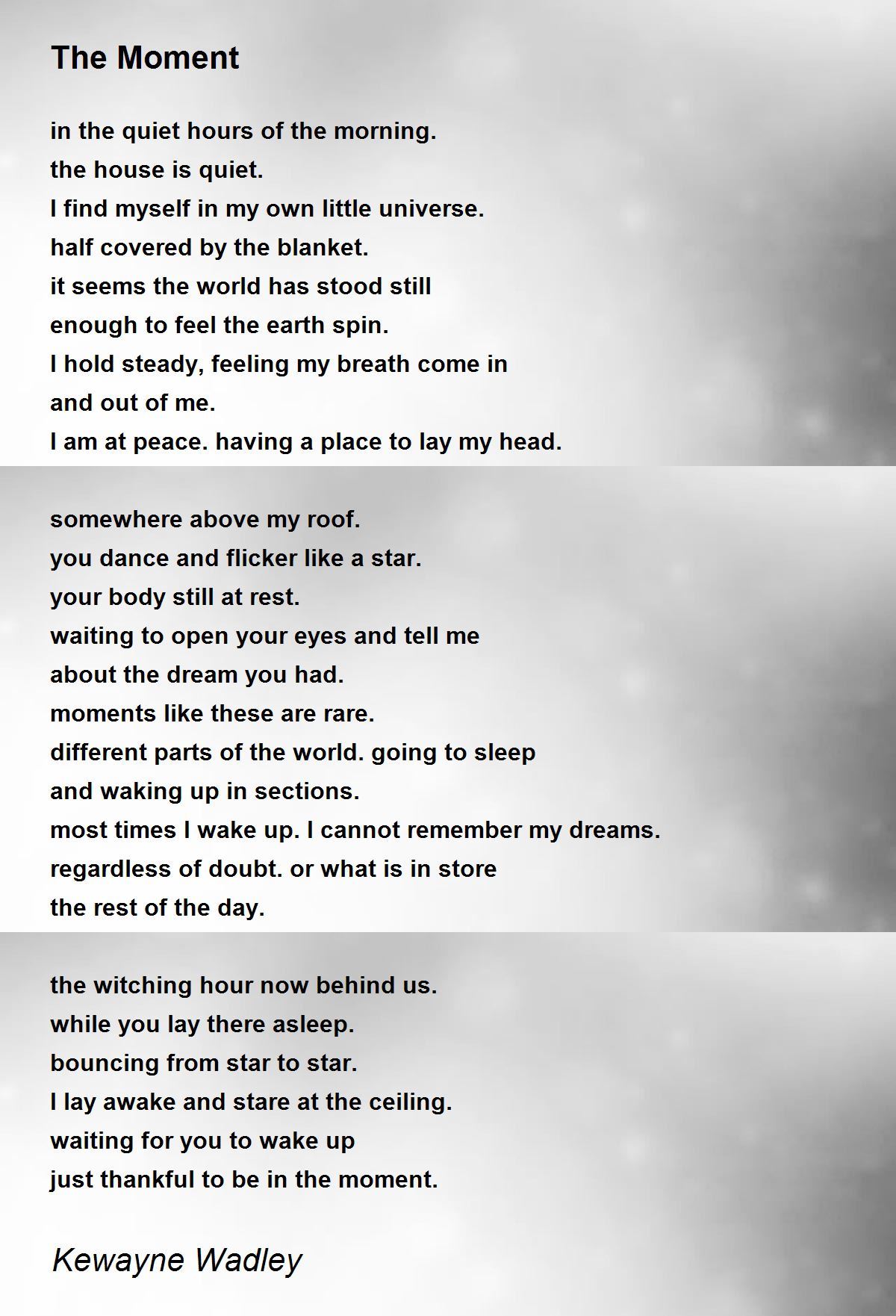 The Moment

in the quiet hours of the morning.
the house is quiet.
I find myself in my own little universe.
half covered by the blanket.
it seems the world has stood still
enough to feel the earth spin.
I hold steady, feeling my breath come in
and out of me.
I am at peace. having a place to lay my head.

somewhere above my roof.
you dance and flicker like a star.
your body still at rest.
waiting to open your eyes and tell me
about the dream you had.
moments like these are rare.
different parts of the world. going to sleep
and waking up in sections.
most times I wake up. I cannot remember my dreams.
regardless of doubt. or what is in store
the rest of the day.

the witching hour now behind us.
while you lay there asleep.
bouncing from star to star.
I lay awake and stare at the ceiling.
waiting for you to wake up
just thankful to be in the moment.

Kewayne Wadley